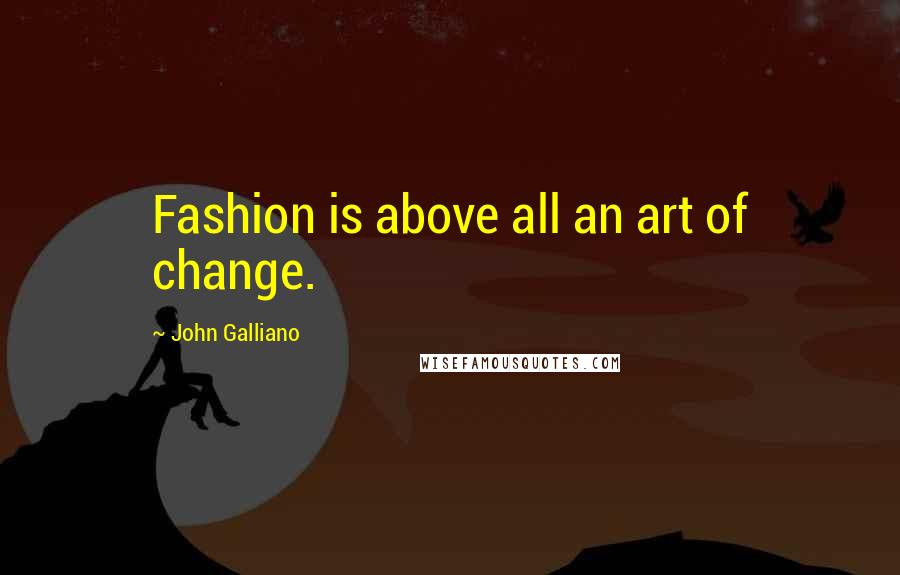 Fashion is above all an art of change.

~ John Galliano

WISEFAMOUSQUOTES.COM